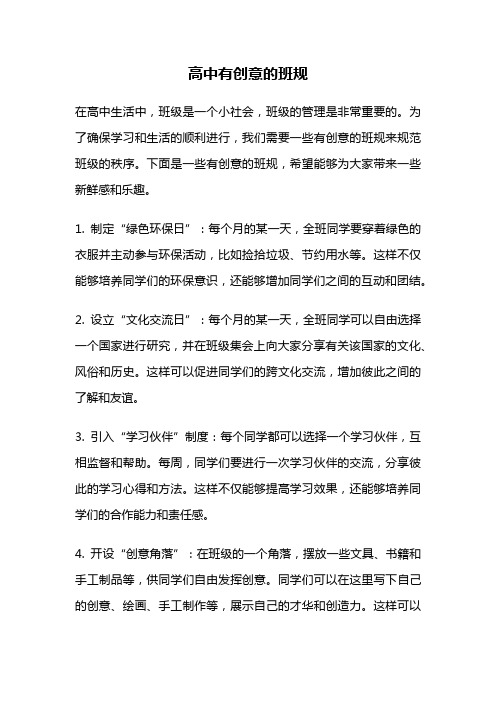 高中有创意的班规

在高中生活中，班级是一个小社会，班级的管理是非常重要的。为了确保学习和生活的顺利进行，我们需要一些有创意的班规来规范班级的秩序。下面是一些有创意的班规，希望能够为大家带来一些新鲜感和乐趣。

1. 制定“绿色环保日”：每个月的某一天，全班同学要穿着绿色的衣服并主动参与环保活动，比如捡拾垃圾、节约用水等。这样不仅能够培养同学们的环保意识，还能够增加同学们之间的互动和团结。

2. 设立“文化交流日”：每个月的某一天，全班同学可以自由选择一个国家进行研究，并在班级集会上向大家分享有关该国家的文化、风俗和历史。这样可以促进同学们的跨文化交流，增加彼此之间的了解和友谊。

3. 引入“学习伙伴”制度：每个同学都可以选择一个学习伙伴，互相监督和帮助。每周，同学们要进行一次学习伙伴的交流，分享彼此的学习心得和方法。这样不仅能够提高学习效果，还能够培养同学们的合作能力和责任感。

4. 开设“创意角落”：在班级的一个角落，摆放一些文具、书籍和手工制品等，供同学们自由发挥创意。同学们可以在这里写下自己的创意、绘画、手工制作等，展示自己的才华和创造力。这样可以